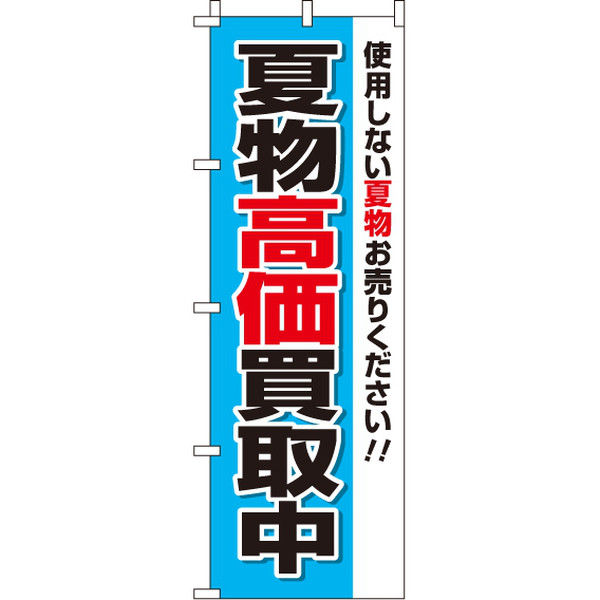 使用しない夏物お売りください!!

夏物高価買取中